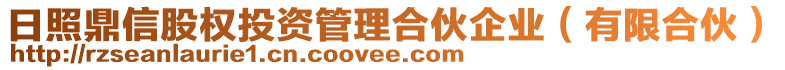 日照鼎信股权投资管理合伙企业（有限合伙）
http://rzseanlaurie1.cn.coovee.com